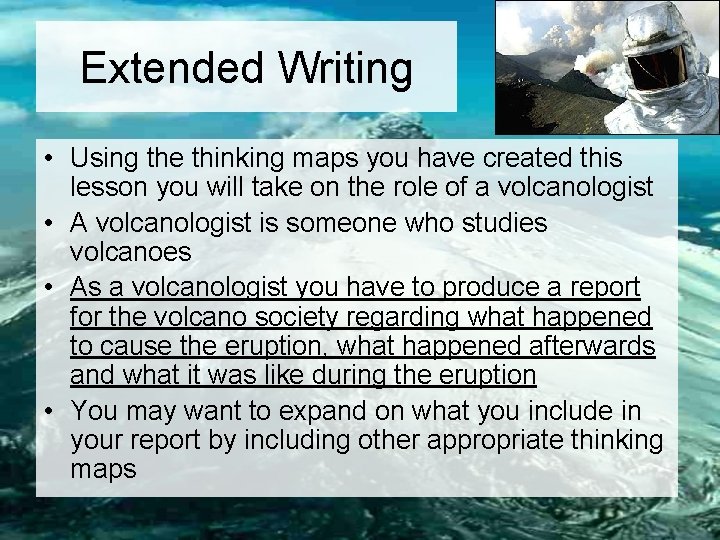 Extended Writing

• Using the thinking maps you have created this lesson you will take on the role of a volcanologist
• A volcanologist is someone who studies volcanoes
• As a volcanologist you have to produce a report for the volcano society regarding what happened to cause the eruption, what happened afterwards and what it was like during the eruption
• You may want to expand on what you include in your report by including other appropriate thinking maps